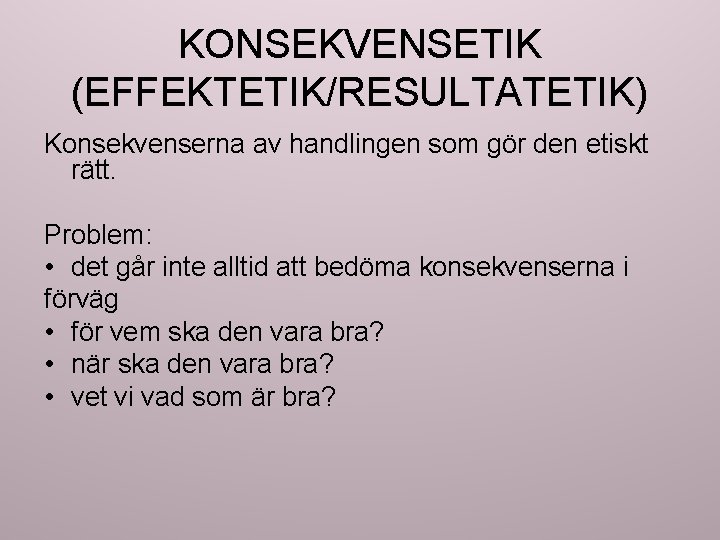 KONSEKVENSETIK
(EFFEKTETIK/RESULTATETIK)

Konsekvenserna av handlingen som gör den etiskt rätt.

Problem:
• det går inte alltid att bedöma konsekvenserna i förväg
• för vem ska den vara bra?
• när ska den vara bra?
• vet vi vad som är bra?